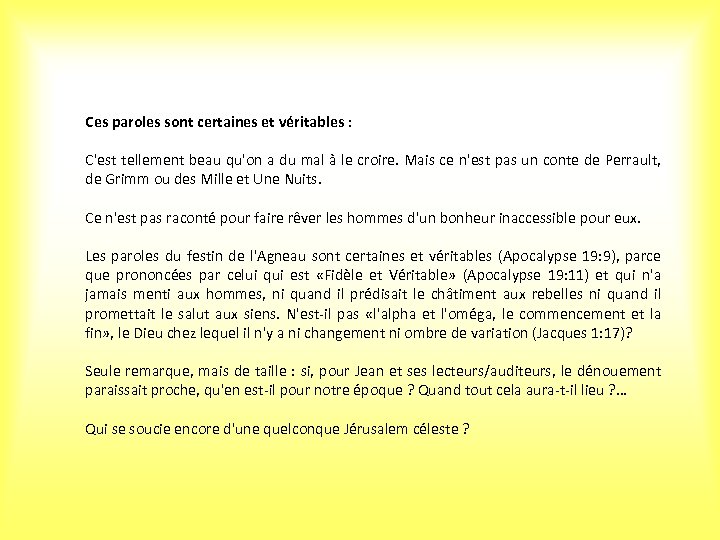 Ces paroles sont certaines et véritables :

C'est tellement beau qu'on a du mal à le croire. Mais ce n'est pas un conte de Perrault, de Grimm ou des Mille et Une Nuits.

Ce n'est pas raconté pour faire rêver les hommes d'un bonheur inaccessible pour eux.

Les paroles du festin de l'Agneau sont certaines et véritables (Apocalypse 19:9), parce que prononcées par celui qui est «Fidèle et Véritable» (Apocalypse 19:11) et qui n'a jamais menti aux hommes, ni quand il prédisait le châtiment aux rebelles ni quand il promettait le salut aux siens. N'est-il pas «l'alpha et l'oméga, le commencement et la fin», le Dieu chez lequel il n'y a ni changement ni ombre de variation (Jacques 1:17)?

Seule remarque, mais de taille : si, pour Jean et ses lecteurs/auditeurs, le dénouement paraissait proche, qu'en est-il pour notre époque ? Quand tout cela aura-t-il lieu ?...

Qui se soucie encore d'une quelconque Jérusalem céleste ?